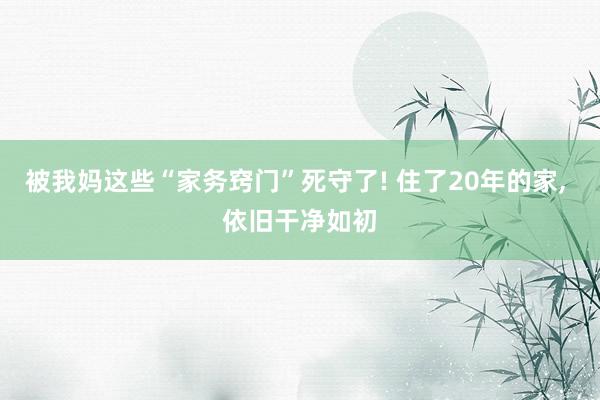 被我妈这些“家务窍门”死守了! 住了20年的家，依旧干净如初